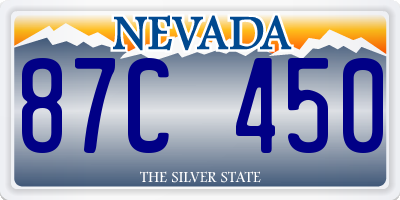 NEVADA

87C 450

THE SILVER STATE